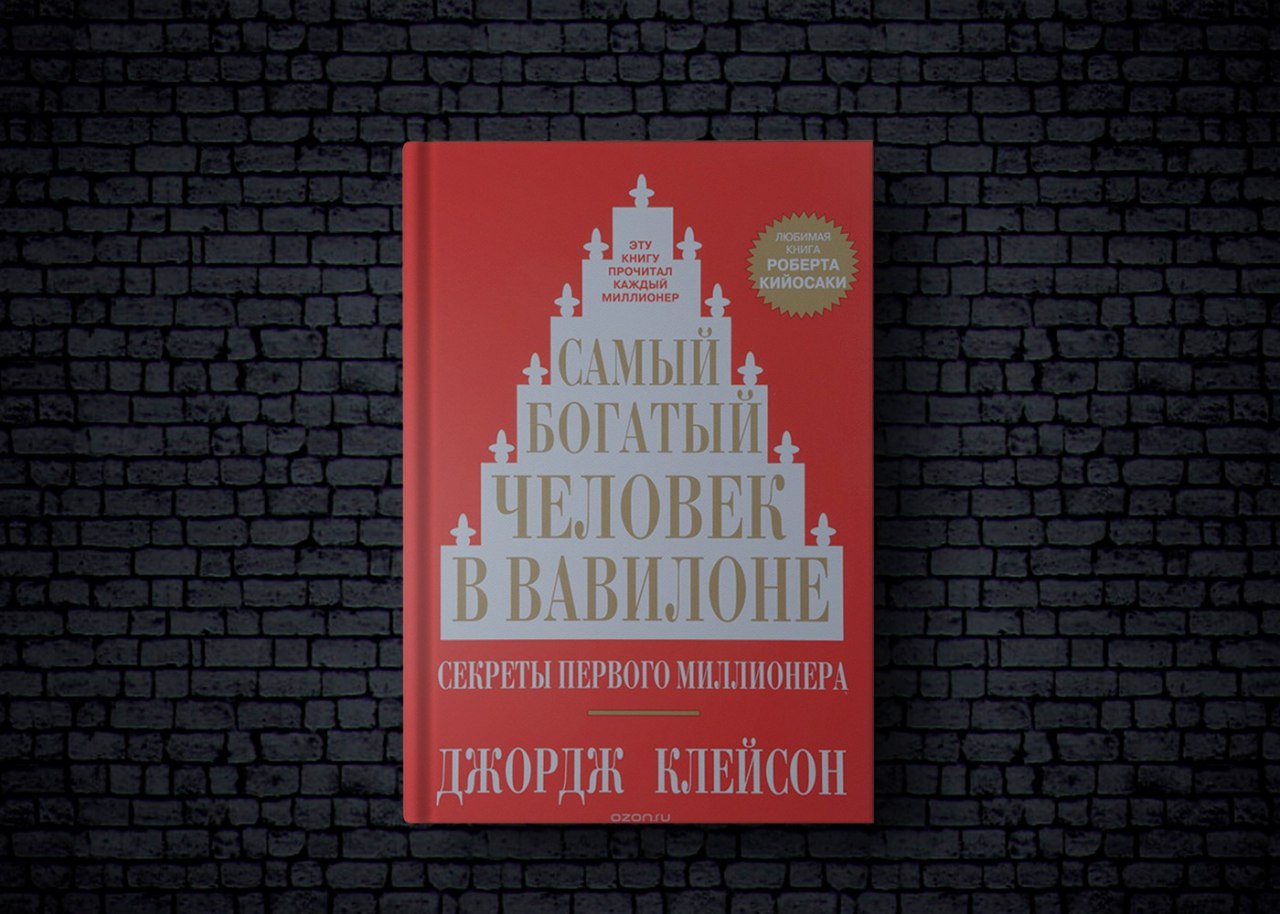 ЭТУ КНИГУ ПРОЧИТАЛ КАЖДЫЙ МИЛЛИОНЕР

ЛЮБИМАЯ КНИГА РОБЕРТА КИЙОСАКИ

САМЫЙ БОГАТЫЙ ЧЕЛОВЕК В ВАВИЛОНЕ

СЕКРЕТЫ ПЕРВОГО МИЛЛИОНЕРА

ДЖОРДЖ КЛЕЙСОН

ozon.ru